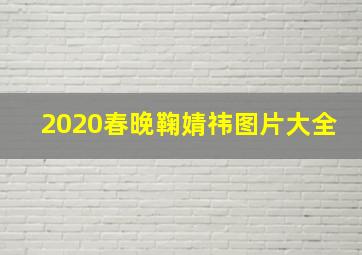 2020春晚鞠婧祎图片大全